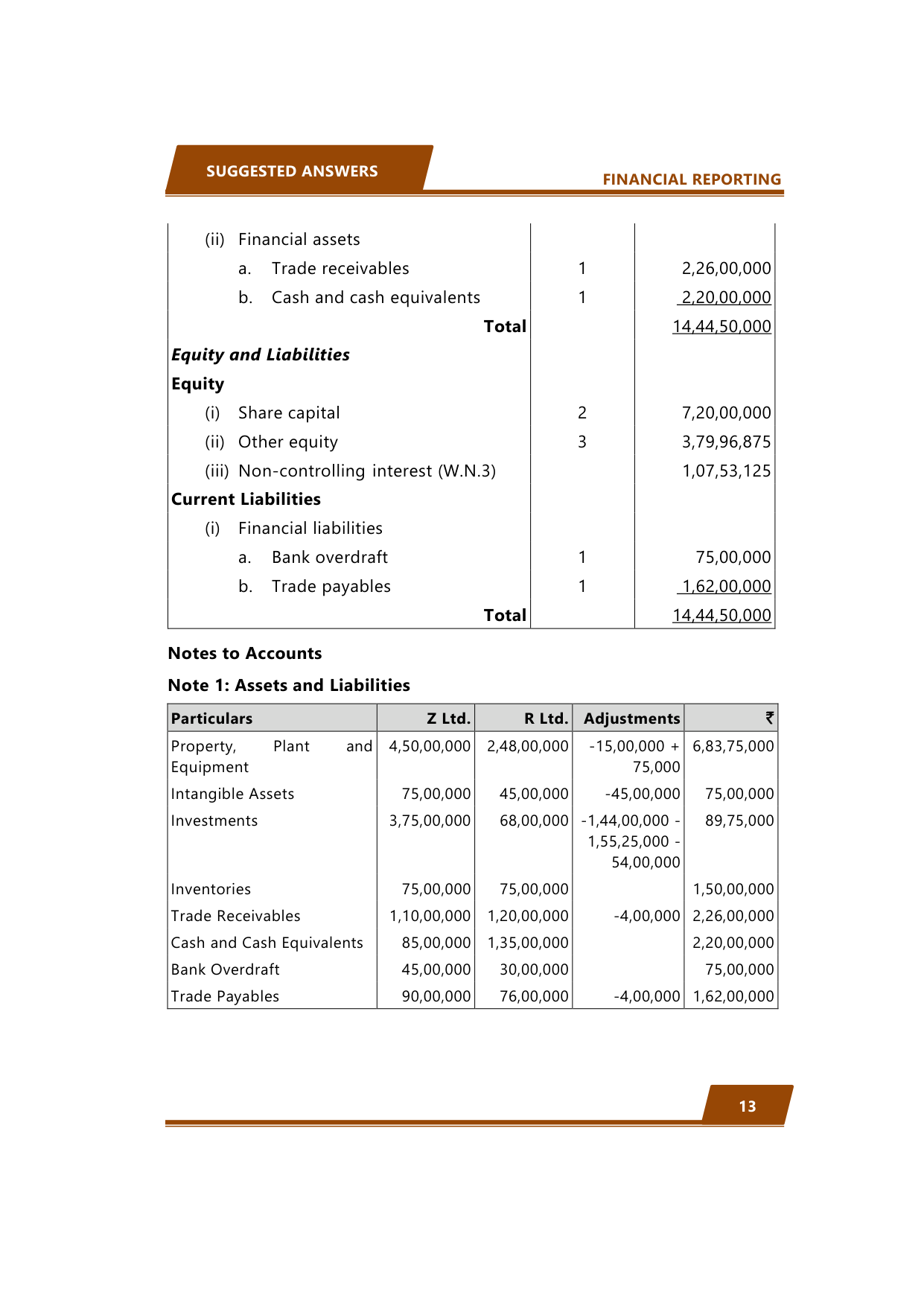 SUGGESTED ANSWERS

FINANCIAL REPORTING

| | | |
|---|---|---|
| (ii) Financial assets | | |
| a. Trade receivables | 1 | 2,26,00,000 |
| b. Cash and cash equivalents | 1 | 2,20,00,000 |
| **Total** | | 14,44,50,000 |
| ***Equity and Liabilities*** | | |
| **Equity** | | |
| (i) Share capital | 2 | 7,20,00,000 |
| (ii) Other equity | 3 | 3,79,96,875 |
| (iii) Non-controlling interest (W.N.3) | | 1,07,53,125 |
| **Current Liabilities** | | |
| (i) Financial liabilities | | |
| a. Bank overdraft | 1 | 75,00,000 |
| b. Trade payables | 1 | 1,62,00,000 |
| **Total** | | 14,44,50,000 |

**Notes to Accounts**

**Note 1: Assets and Liabilities**

| Particulars | Z Ltd. | R Ltd. | Adjustments | ₹ |
|---|---|---|---|---|
| Property, Plant and Equipment | 4,50,00,000 | 2,48,00,000 | -15,00,000 + 75,000 | 6,83,75,000 |
| Intangible Assets | 75,00,000 | 45,00,000 | -45,00,000 | 75,00,000 |
| Investments | 3,75,00,000 | 68,00,000 | -1,44,00,000 - 1,55,25,000 - 54,00,000 | 89,75,000 |
| Inventories | 75,00,000 | 75,00,000 | | 1,50,00,000 |
| Trade Receivables | 1,10,00,000 | 1,20,00,000 | -4,00,000 | 2,26,00,000 |
| Cash and Cash Equivalents | 85,00,000 | 1,35,00,000 | | 2,20,00,000 |
| Bank Overdraft | 45,00,000 | 30,00,000 | | 75,00,000 |
| Trade Payables | 90,00,000 | 76,00,000 | -4,00,000 | 1,62,00,000 |

13